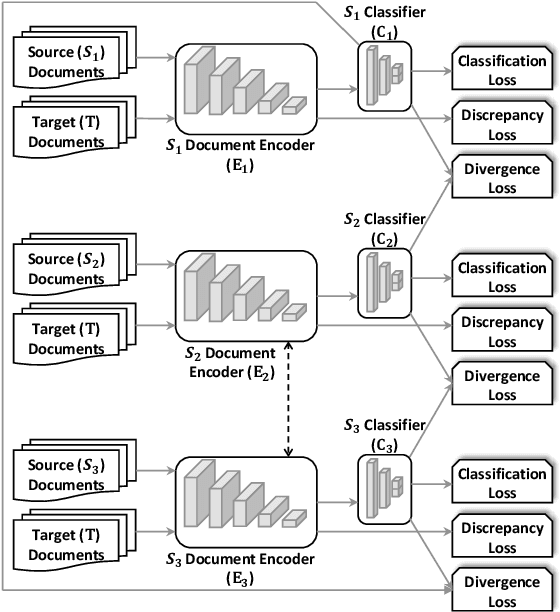 Source ($S_1$) Documents

Target (T) Documents

$S_1$ Document Encoder ($E_1$)

$S_1$ Classifier ($C_1$)

Classification Loss

Discrepancy Loss

Divergence Loss

Source ($S_2$) Documents

Target (T) Documents

$S_2$ Document Encoder ($E_2$)

$S_2$ Classifier ($C_2$)

Classification Loss

Discrepancy Loss

Divergence Loss

Source ($S_3$) Documents

Target (T) Documents

$S_3$ Document Encoder ($E_3$)

$S_3$ Classifier ($C_3$)

Classification Loss

Discrepancy Loss

Divergence Loss